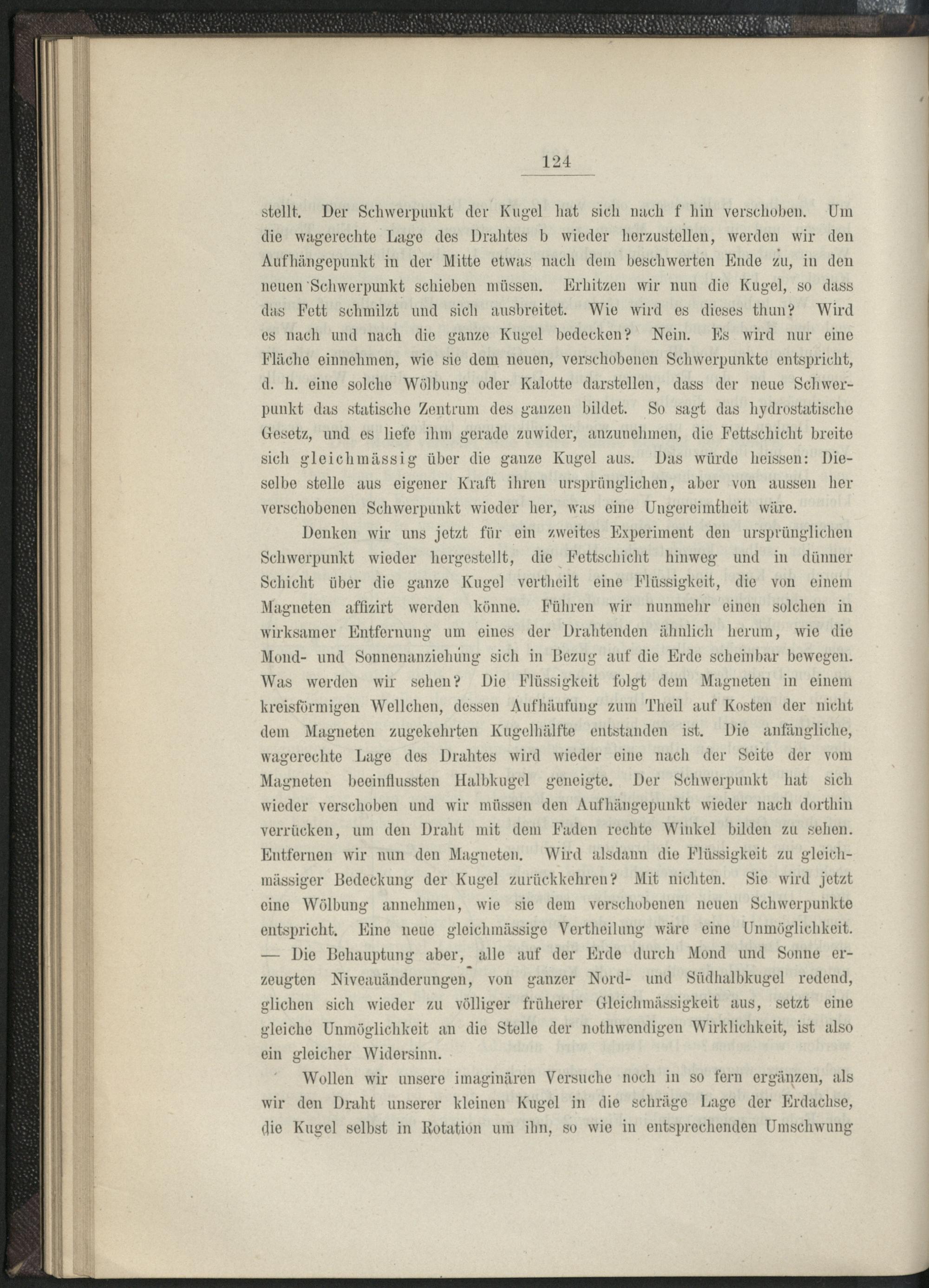 124

stellt. Der Schwerpunkt der Kugel hat sich nach f hin verschoben. Um die wagerechte Lage des Drahtes b wieder herzustellen, werden wir den Aufhängepunkt in der Mitte etwas nach dem beschwerten Ende zu, in den neuen Schwerpunkt schieben müssen. Erhitzen wir nun die Kugel, so dass das Fett schmilzt und sich ausbreitet. Wie wird es dieses thun? Wird es nach und nach die ganze Kugel bedecken? Nein. Es wird nur eine Fläche einnehmen, wie sie dem neuen, verschobenen Schwerpunkte entspricht, d. h. eine solche Wölbung oder Kalotte darstellen, dass der neue Schwerpunkt das statische Zentrum des ganzen bildet. So sagt das hydrostatische Gesetz, und es liefe ihm gerade zuwider, anzunehmen, die Fettschicht breite sich gleichmässig über die ganze Kugel aus. Das würde heissen: Dieselbe stelle aus eigener Kraft ihren ursprünglichen, aber von aussen her verschobenen Schwerpunkt wieder her, was eine Ungereimtheit wäre.

Denken wir uns jetzt für ein zweites Experiment den ursprünglichen Schwerpunkt wieder hergestellt, die Fettschicht hinweg und in dünner Schicht über die ganze Kugel vertheilt eine Flüssigkeit, die von einem Magneten affizirt werden könne. Führen wir nunmehr einen solchen in wirksamer Entfernung um eines der Drahtenden ähnlich herum, wie die Mond- und Sonnenanziehung sich in Bezug auf die Erde scheinbar bewegen. Was werden wir sehen? Die Flüssigkeit folgt dem Magneten in einem kreisförmigen Wellchen, dessen Aufhäufung zum Theil auf Kosten der nicht dem Magneten zugekehrten Kugelhälfte entstanden ist. Die anfängliche, wagerechte Lage des Drahtes wird wieder eine nach der Seite der vom Magneten beeinflussten Halbkugel geneigte. Der Schwerpunkt hat sich wieder verschoben und wir müssen den Aufhängepunkt wieder nach dorthin verrücken, um den Draht mit dem Faden rechte Winkel bilden zu sehen. Entfernen wir nun den Magneten. Wird alsdann die Flüssigkeit zu gleichmässiger Bedeckung der Kugel zurückkehren? Mit nichten. Sie wird jetzt eine Wölbung annehmen, wie sie dem verschobenen neuen Schwerpunkte entspricht. Eine neue gleichmässige Vertheilung wäre eine Unmöglichkeit. — Die Behauptung aber, alle auf der Erde durch Mond und Sonne erzeugten Niveauänderungen, von ganzer Nord- und Südhalbkugel redend, glichen sich wieder zu völliger früherer Gleichmässigkeit aus, setzt eine gleiche Unmöglichkeit an die Stelle der nothwendigen Wirklichkeit, ist also ein gleicher Widersinn.

Wollen wir unsere imaginären Versuche noch in so fern ergänzen, als wir den Draht unserer kleinen Kugel in die schräge Lage der Erdachse, die Kugel selbst in Rotation um ihn, so wie in entsprechenden Umschwung